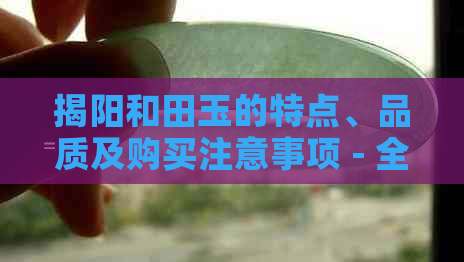 揭阳和田玉的特点、品质及购买注意事项 - 全